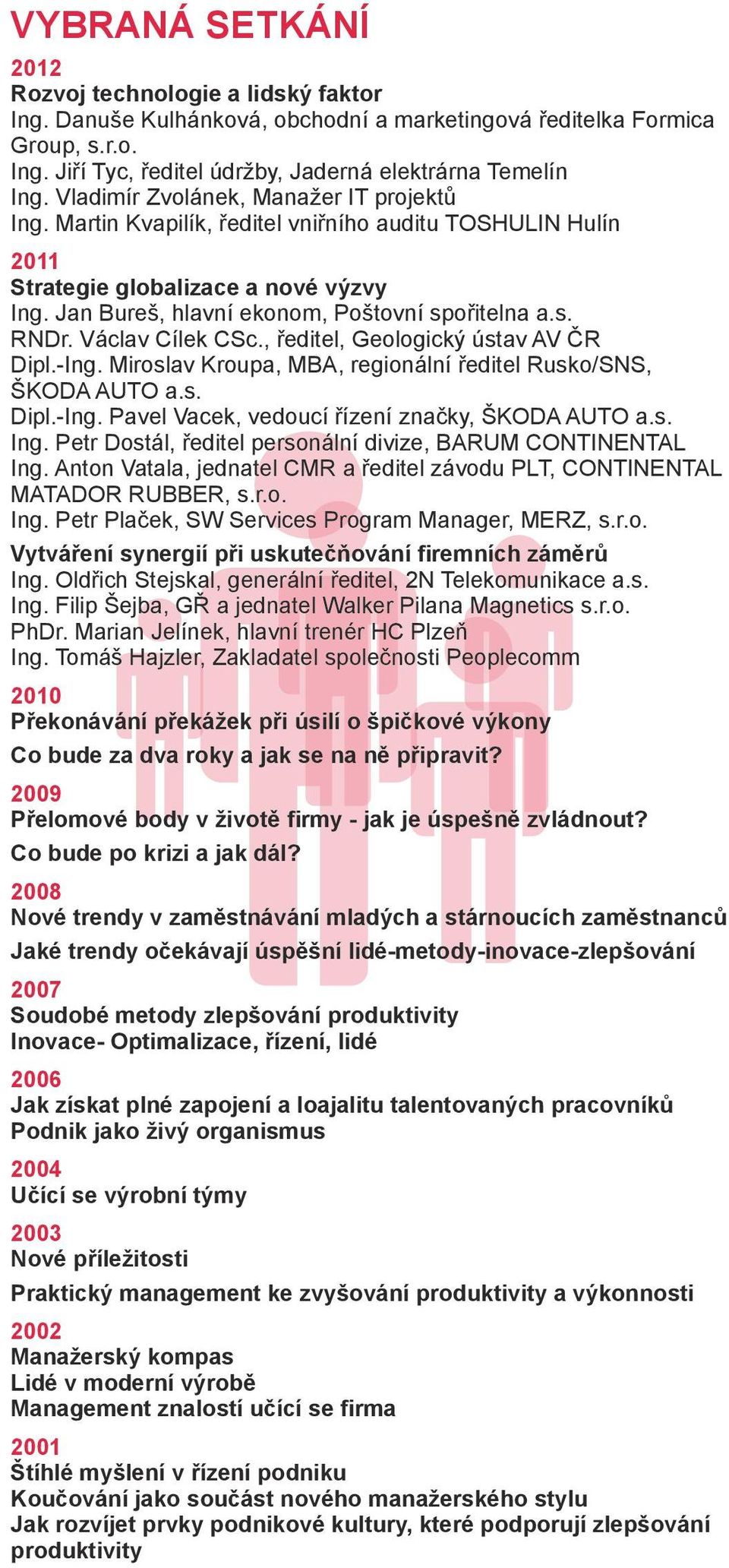 VYBRANÁ SETKÁNÍ

2012
Rozvoj technologie a lidský faktor
Ing. Danuše Kulhánková, obchodní a marketingová ředitelka Formica Group, s.r.o.
Ing. Jiří Tyc, ředitel údržby, Jaderná elektrárna Temelín
Ing. Vladimír Zvolánek, Manažer IT projektů
Ing. Martin Kvapilík, ředitel vniřního auditu TOSHULIN Hulín

2011
Strategie globalizace a nové výzvy
Ing. Jan Bureš, hlavní ekonom, Poštovní spořitelna a.s.
RNDr. Václav Cílek CSc., ředitel, Geologický ústav AV ČR
Dipl.-Ing. Miroslav Kroupa, MBA, regionální ředitel Rusko/SNS, ŠKODA AUTO a.s.
Dipl.-Ing. Pavel Vacek, vedoucí řízení značky, ŠKODA AUTO a.s.
Ing. Petr Dostál, ředitel personální divize, BARUM CONTINENTAL
Ing. Anton Vatala, jednatel CMR a ředitel závodu PLT, CONTINENTAL MATADOR RUBBER, s.r.o.
Ing. Petr Plaček, SW Services Program Manager, MERZ, s.r.o.
Vytváření synergií při uskutečňování firemních záměrů
Ing. Oldřich Stejskal, generální ředitel, 2N Telekomunikace a.s.
Ing. Filip Šejba, GŘ a jednatel Walker Pilana Magnetics s.r.o.
PhDr. Marian Jelínek, hlavní trenér HC Plzeň
Ing. Tomáš Hajzler, Zakladatel společnosti Peoplecomm

2010
Překonávání překážek při úsilí o špičkové výkony
Co bude za dva roky a jak se na ně připravit?

2009
Přelomové body v životě firmy - jak je úspešně zvládnout?
Co bude po krizi a jak dál?

2008
Nové trendy v zaměstnávání mladých a stárnoucích zaměstnanců
Jaké trendy očekávají úspěšní lidé-metody-inovace-zlepšování

2007
Soudobé metody zlepšování produktivity
Inovace- Optimalizace, řízení, lidé

2006
Jak získat plné zapojení a loajalitu talentovaných pracovníků
Podnik jako živý organismus

2004
Učící se výrobní týmy

2003
Nové příležitosti
Praktický management ke zvyšování produktivity a výkonnosti

2002
Manažerský kompas
Lidé v moderní výrobě
Management znalostí učící se firma

2001
Štíhlé myšlení v řízení podniku
Koučování jako součást nového manažerského stylu
Jak rozvíjet prvky podnikové kultury, které podporují zlepšování produktivity